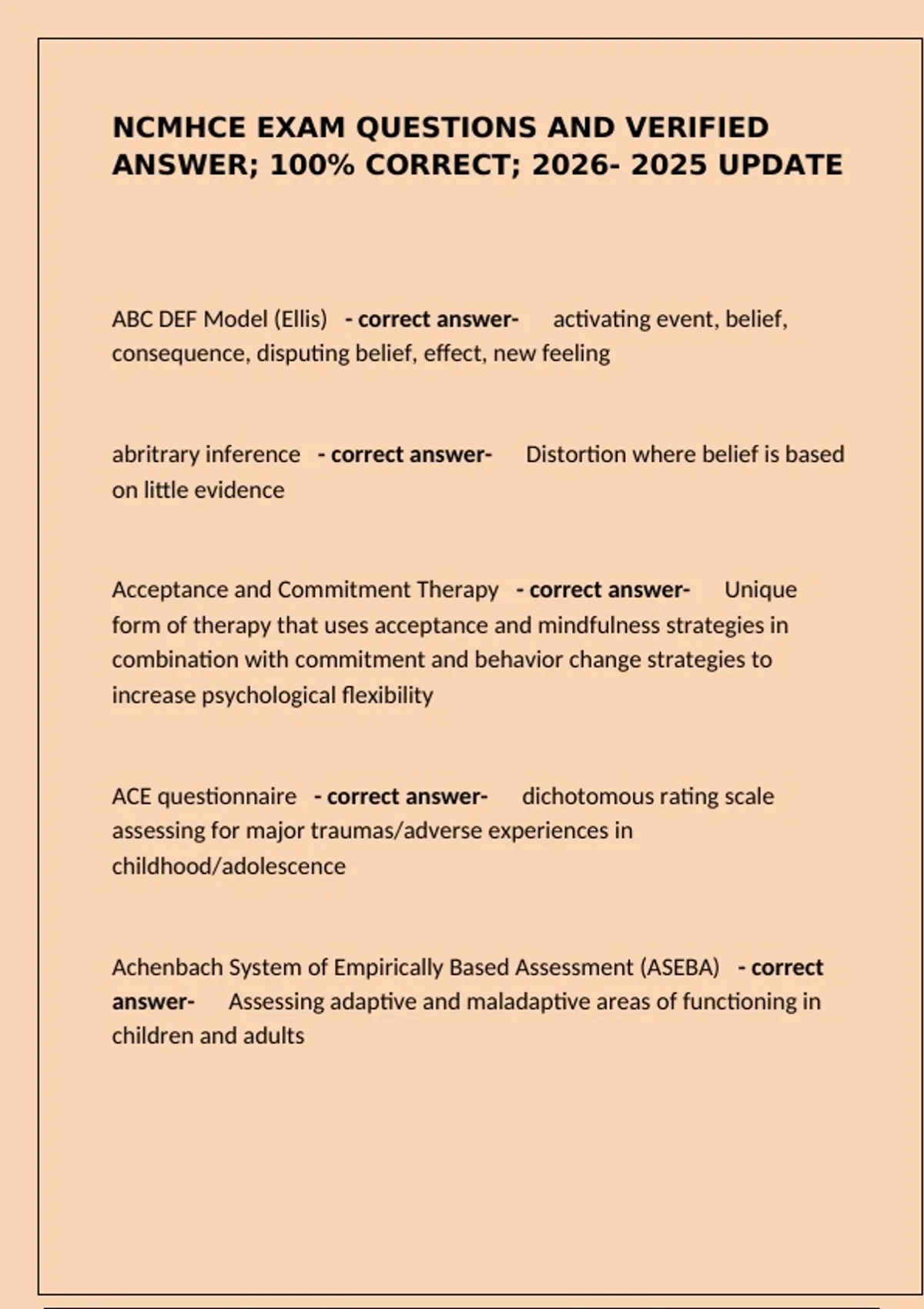 NCMHCE EXAM QUESTIONS AND VERIFIED ANSWER; 100% CORRECT; 2026- 2025 UPDATE

ABC DEF Model (Ellis) - correct answer- activating event, belief, consequence, disputing belief, effect, new feeling

abritrary inference - correct answer- Distortion where belief is based on little evidence

Acceptance and Commitment Therapy - correct answer- Unique form of therapy that uses acceptance and mindfulness strategies in combination with commitment and behavior change strategies to increase psychological flexibility

ACE questionnaire - correct answer- dichotomous rating scale assessing for major traumas/adverse experiences in childhood/adolescence

Achenbach System of Empirically Based Assessment (ASEBA) - correct answer- Assessing adaptive and maladaptive areas of functioning in children and adults